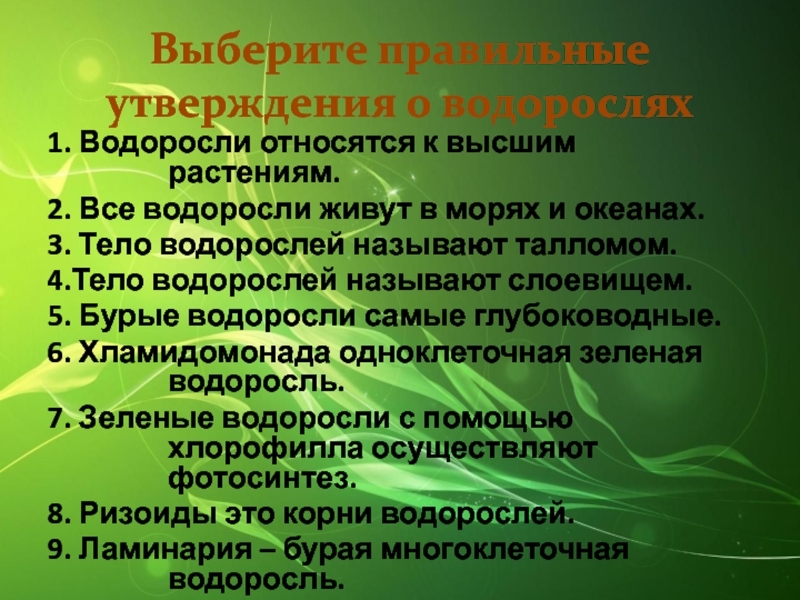 Выберите правильные утверждения о водорослях

1. Водоросли относятся к высшим растениям.
2. Все водоросли живут в морях и океанах.
3. Тело водорослей называют талломом.
4.Тело водорослей называют слоевищем.
5. Бурые водоросли самые глубоководные.
6. Хламидомонада одноклеточная зеленая водоросль.
7. Зеленые водоросли с помощью хлорофилла осуществляют фотосинтез.
8. Ризоиды это корни водорослей.
9. Ламинария – бурая многоклеточная водоросль.